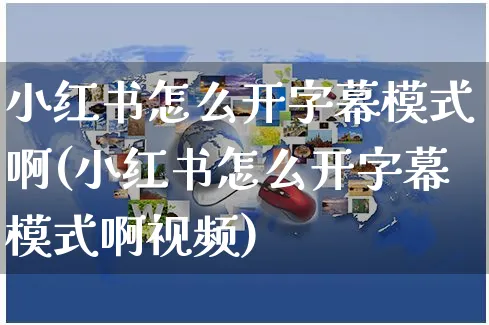 小红书怎么开字幕模式啊(小红书怎么开字幕模式啊视频)